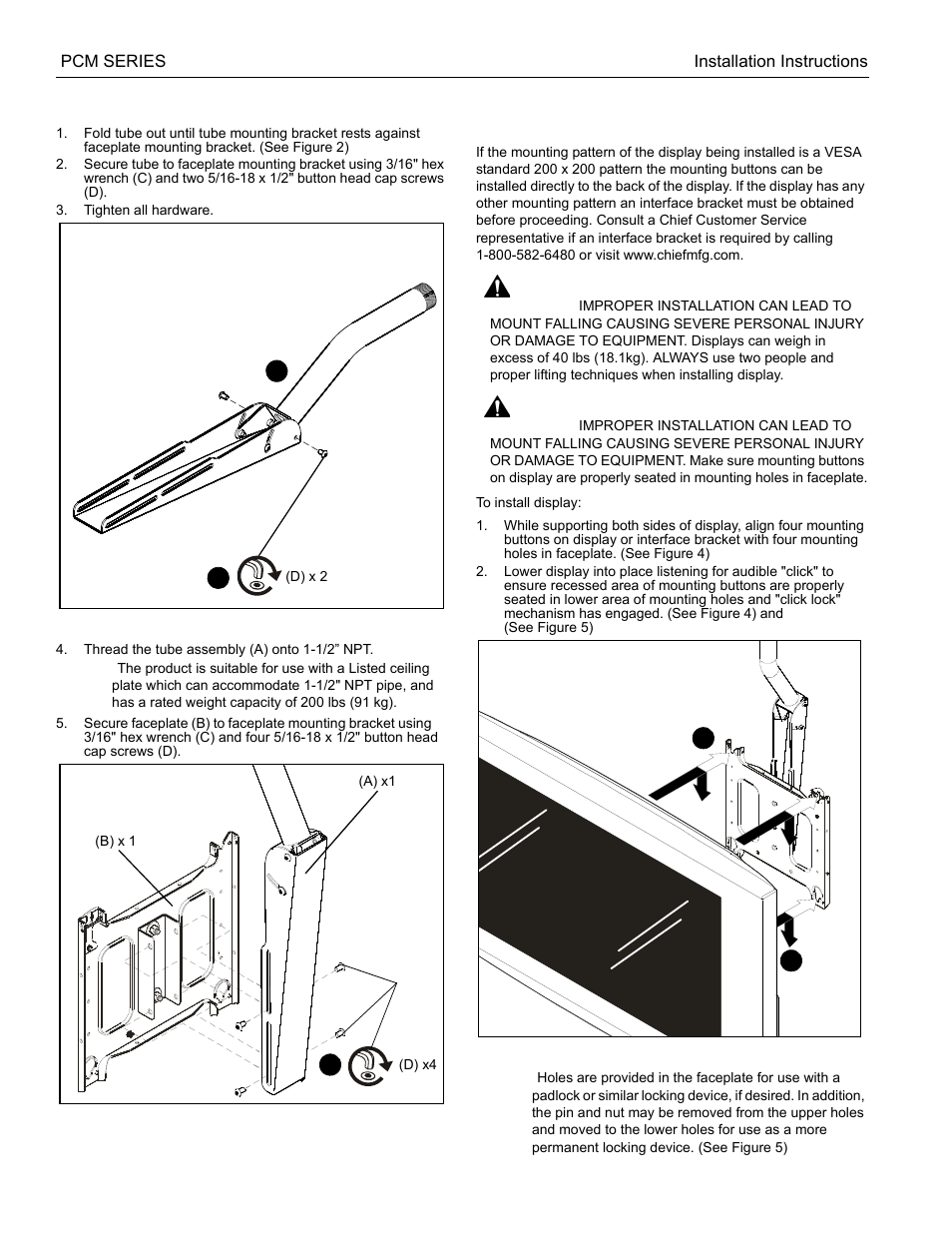 PCM SERIES

Installation Instructions

1. Fold tube out until tube mounting bracket rests against faceplate mounting bracket. (See Figure 2)
2. Secure tube to faceplate mounting bracket using 3/16" hex wrench (C) and two 5/16-18 x 1/2" button head cap screws (D).
3. Tighten all hardware.

(D) x 2

4. Thread the tube assembly (A) onto 1-1/2" NPT.

The product is suitable for use with a Listed ceiling plate which can accommodate 1-1/2" NPT pipe, and has a rated weight capacity of 200 lbs (91 kg).

5. Secure faceplate (B) to faceplate mounting bracket using 3/16" hex wrench (C) and four 5/16-18 x 1/2" button head cap screws (D).

(A) x1

(B) x 1

(D) x4

If the mounting pattern of the display being installed is a VESA standard 200 x 200 pattern the mounting buttons can be installed directly to the back of the display. If the display has any other mounting pattern an interface bracket must be obtained before proceeding. Consult a Chief Customer Service representative if an interface bracket is required by calling 1-800-582-6480 or visit www.chiefmfg.com.

IMPROPER INSTALLATION CAN LEAD TO MOUNT FALLING CAUSING SEVERE PERSONAL INJURY OR DAMAGE TO EQUIPMENT. Displays can weigh in excess of 40 lbs (18.1kg). ALWAYS use two people and proper lifting techniques when installing display.

IMPROPER INSTALLATION CAN LEAD TO MOUNT FALLING CAUSING SEVERE PERSONAL INJURY OR DAMAGE TO EQUIPMENT. Make sure mounting buttons on display are properly seated in mounting holes in faceplate.

To install display:

1. While supporting both sides of display, align four mounting buttons on display or interface bracket with four mounting holes in faceplate. (See Figure 4)
2. Lower display into place listening for audible "click" to ensure recessed area of mounting buttons are properly seated in lower area of mounting holes and "click lock" mechanism has engaged. (See Figure 4) and (See Figure 5)

Holes are provided in the faceplate for use with a padlock or similar locking device, if desired. In addition, the pin and nut may be removed from the upper holes and moved to the lower holes for use as a more permanent locking device. (See Figure 5)